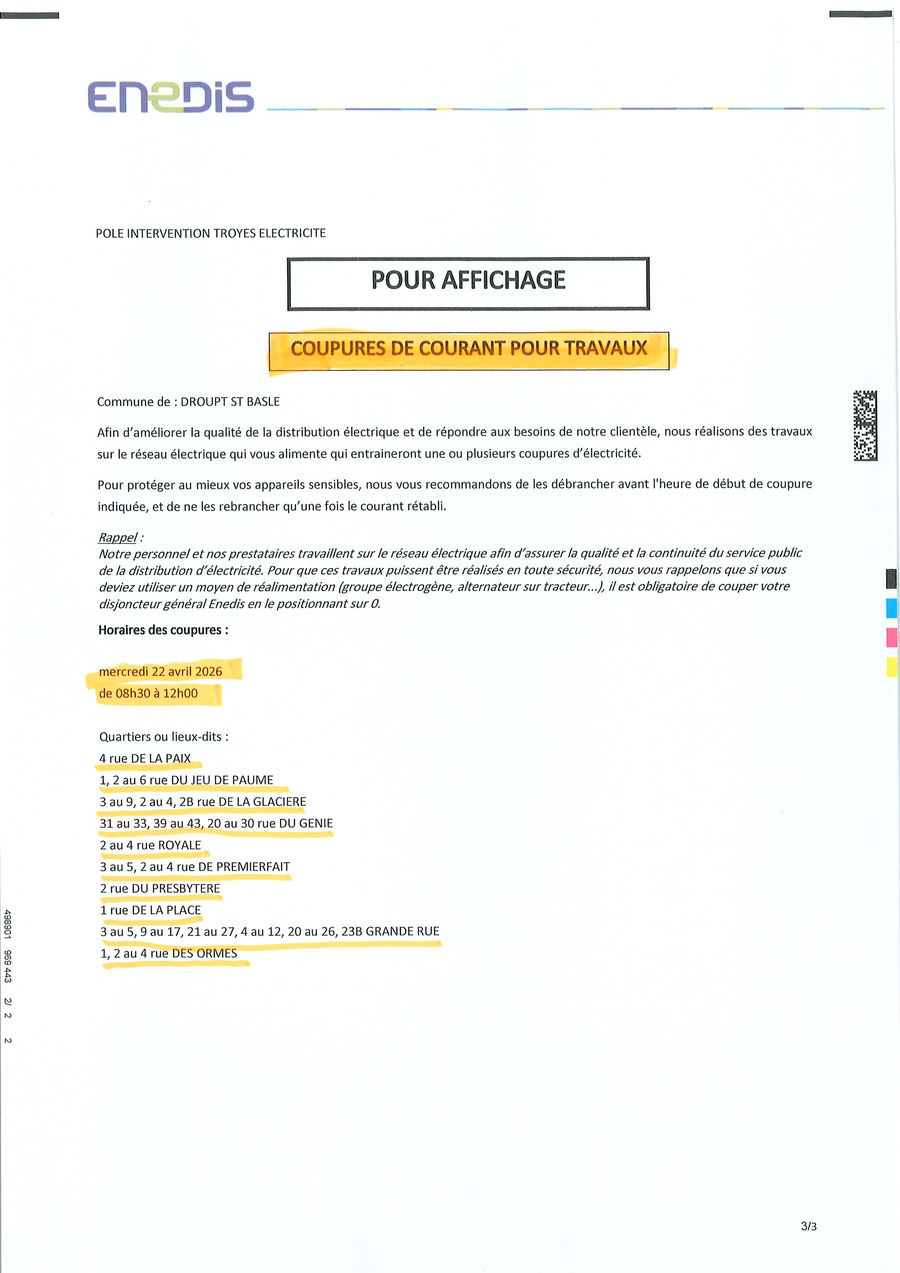 ENEDIS

POLE INTERVENTION TROYES ELECTRICITE

POUR AFFICHAGE

COUPURES DE COURANT POUR TRAVAUX

Commune de : DROUPT ST BASLE

Afin d'améliorer la qualité de la distribution électrique et de répondre aux besoins de notre clientèle, nous réalisons des travaux sur le réseau électrique qui vous alimente qui entraineront une ou plusieurs coupures d'électricité.

Pour protéger au mieux vos appareils sensibles, nous vous recommandons de les débrancher avant l'heure de début de coupure indiquée, et de ne les rebrancher qu'une fois le courant rétabli.

Rappel :
Notre personnel et nos prestataires travaillent sur le réseau électrique afin d'assurer la qualité et la continuité du service public de la distribution d'électricité. Pour que ces travaux puissent être réalisés en toute sécurité, nous vous rappelons que si vous deviez utiliser un moyen de réalimentation (groupe électrogène, alternateur sur tracteur...), il est obligatoire de couper votre disjoncteur général Enedis en le positionnant sur 0.

Horaires des coupures :

mercredi 22 avril 2026
de 08h30 à 12h00

Quartiers ou lieux-dits :
4 rue DE LA PAIX
1, 2 au 6 rue DU JEU DE PAUME
3 au 9, 2 au 4, 2B rue DE LA GLACIERE
31 au 33, 39 au 43, 20 au 30 rue DU GENIE
2 au 4 rue ROYALE
3 au 5, 2 au 4 rue DE PREMIERFAIT
2 rue DU PRESBYTERE
1 rue DE LA PLACE
3 au 5, 9 au 17, 21 au 27, 4 au 12, 20 au 26, 23B GRANDE RUE
1, 2 au 4 rue DES ORMES

498901 959 443 2/ 2 2

3/3